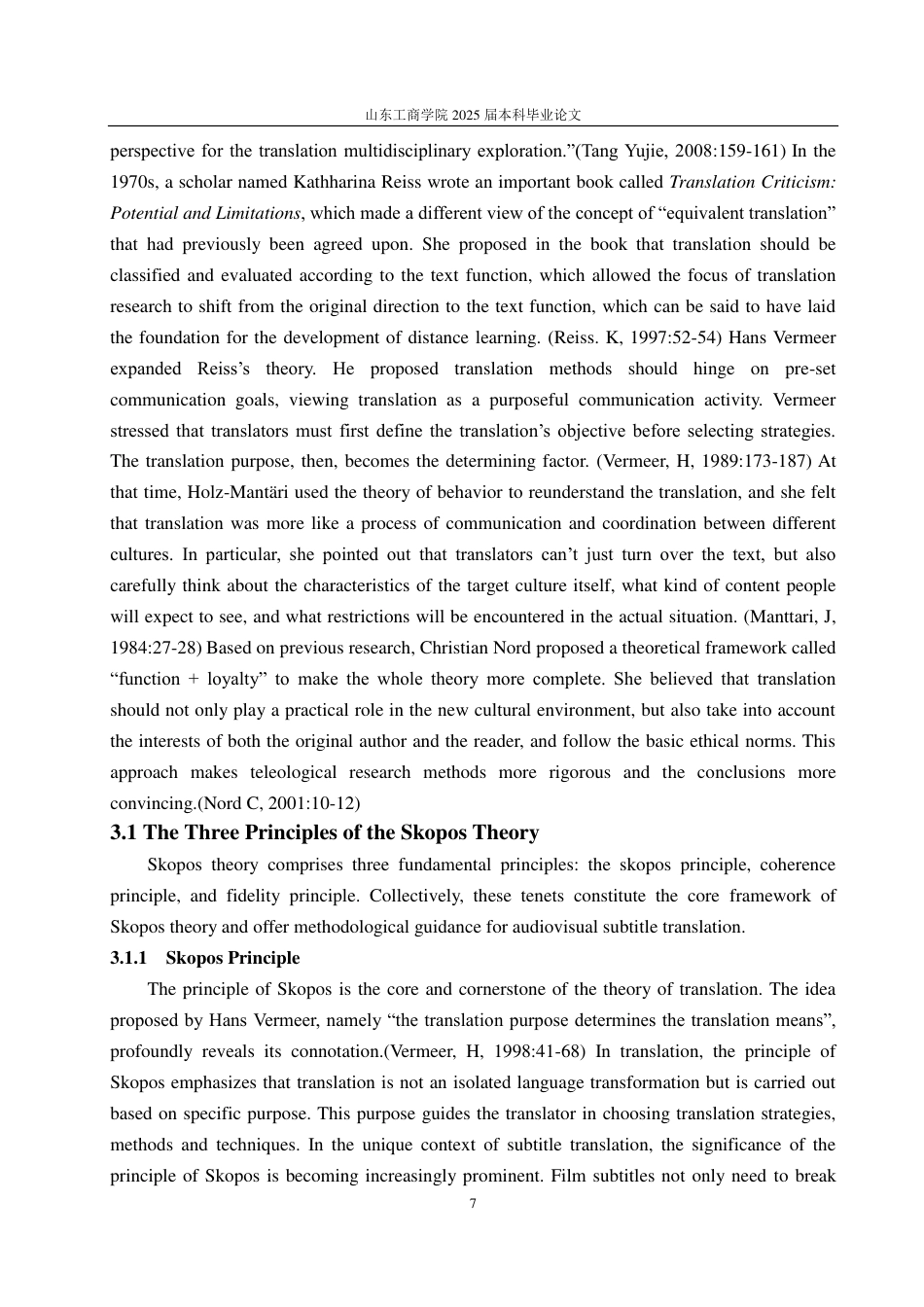 山东工商学院2025届本科毕业论文

perspective for the translation multidisciplinary exploration."(Tang Yujie, 2008:159-161) In the 1970s, a scholar named Kathharina Reiss wrote an important book called Translation Criticism: Potential and Limitations, which made a different view of the concept of "equivalent translation" that had previously been agreed upon. She proposed in the book that translation should be classified and evaluated according to the text function, which allowed the focus of translation research to shift from the original direction to the text function, which can be said to have laid the foundation for the development of distance learning. (Reiss. K, 1997:52-54) Hans Vermeer expanded Reiss's theory. He proposed translation methods should hinge on pre-set communication goals, viewing translation as a purposeful communication activity. Vermeer stressed that translators must first define the translation's objective before selecting strategies. The translation purpose, then, becomes the determining factor. (Vermeer, H, 1989:173-187) At that time, Holz-Mantäri used the theory of behavior to reunderstand the translation, and she felt that translation was more like a process of communication and coordination between different cultures. In particular, she pointed out that translators can't just turn over the text, but also carefully think about the characteristics of the target culture itself, what kind of content people will expect to see, and what restrictions will be encountered in the actual situation. (Manttari, J, 1984:27-28) Based on previous research, Christian Nord proposed a theoretical framework called "function + loyalty" to make the whole theory more complete. She believed that translation should not only play a practical role in the new cultural environment, but also take into account the interests of both the original author and the reader, and follow the basic ethical norms. This approach makes teleological research methods more rigorous and the conclusions more convincing.(Nord C, 2001:10-12)

3.1 The Three Principles of the Skopos Theory

Skopos theory comprises three fundamental principles: the skopos principle, coherence principle, and fidelity principle. Collectively, these tenets constitute the core framework of Skopos theory and offer methodological guidance for audiovisual subtitle translation.

3.1.1 Skopos Principle

The principle of Skopos is the core and cornerstone of the theory of translation. The idea proposed by Hans Vermeer, namely "the translation purpose determines the translation means", profoundly reveals its connotation.(Vermeer, H, 1998:41-68) In translation, the principle of Skopos emphasizes that translation is not an isolated language transformation but is carried out based on specific purpose. This purpose guides the translator in choosing translation strategies, methods and techniques. In the unique context of subtitle translation, the significance of the principle of Skopos is becoming increasingly prominent. Film subtitles not only need to break

7